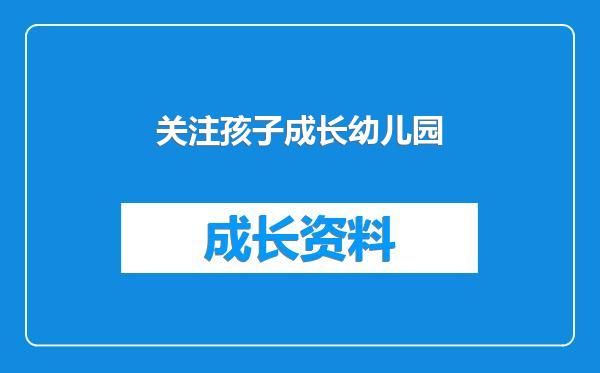 关注孩子成长幼儿园

成长资料